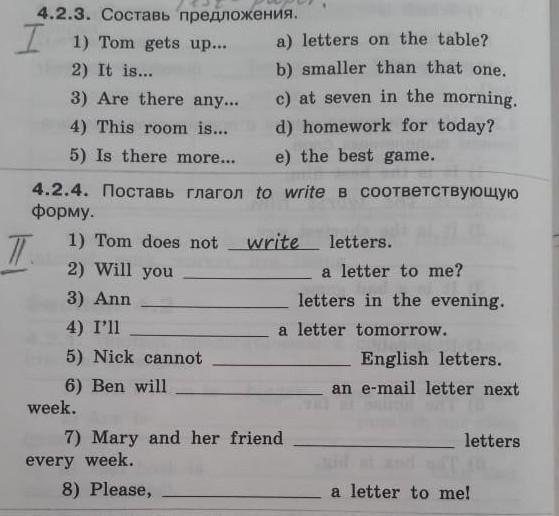 4.2.3. Составь предложения.

I

1) Tom gets up...
2) It is...
3) Are there any...
4) This room is...
5) Is there more...

a) letters on the table?
b) smaller than that one.
c) at seven in the morning.
d) homework for today?
e) the best game.

4.2.4. Поставь глагол to write в соответствующую форму.

II

1) Tom does not write letters.
2) Will you ____________ a letter to me?
3) Ann ____________ letters in the evening.
4) I'll ____________ a letter tomorrow.
5) Nick cannot ____________ English letters.
6) Ben will ____________ an e-mail letter next week.
7) Mary and her friend ____________ letters every week.
8) Please, ____________ a letter to me!